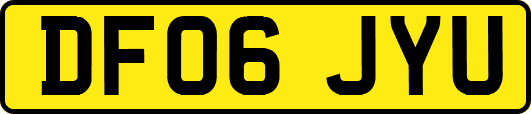 DF06 JYU